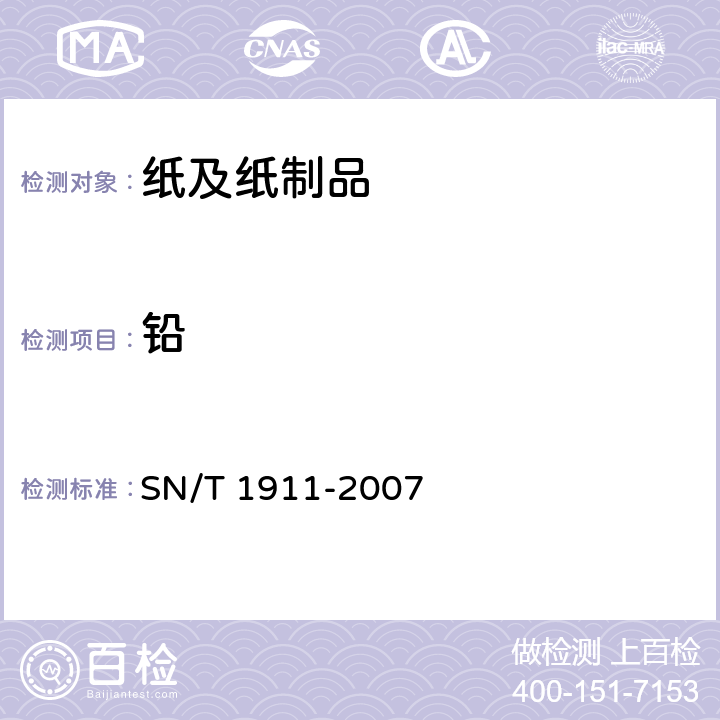 MA CNAS AC ilac-MRA

检测对象： 纸及纸制品

检测项目： 铅

检测标准： SN/T 1911-2007

百检
Baijiantest.com

做检测 上百检
400-151-7153